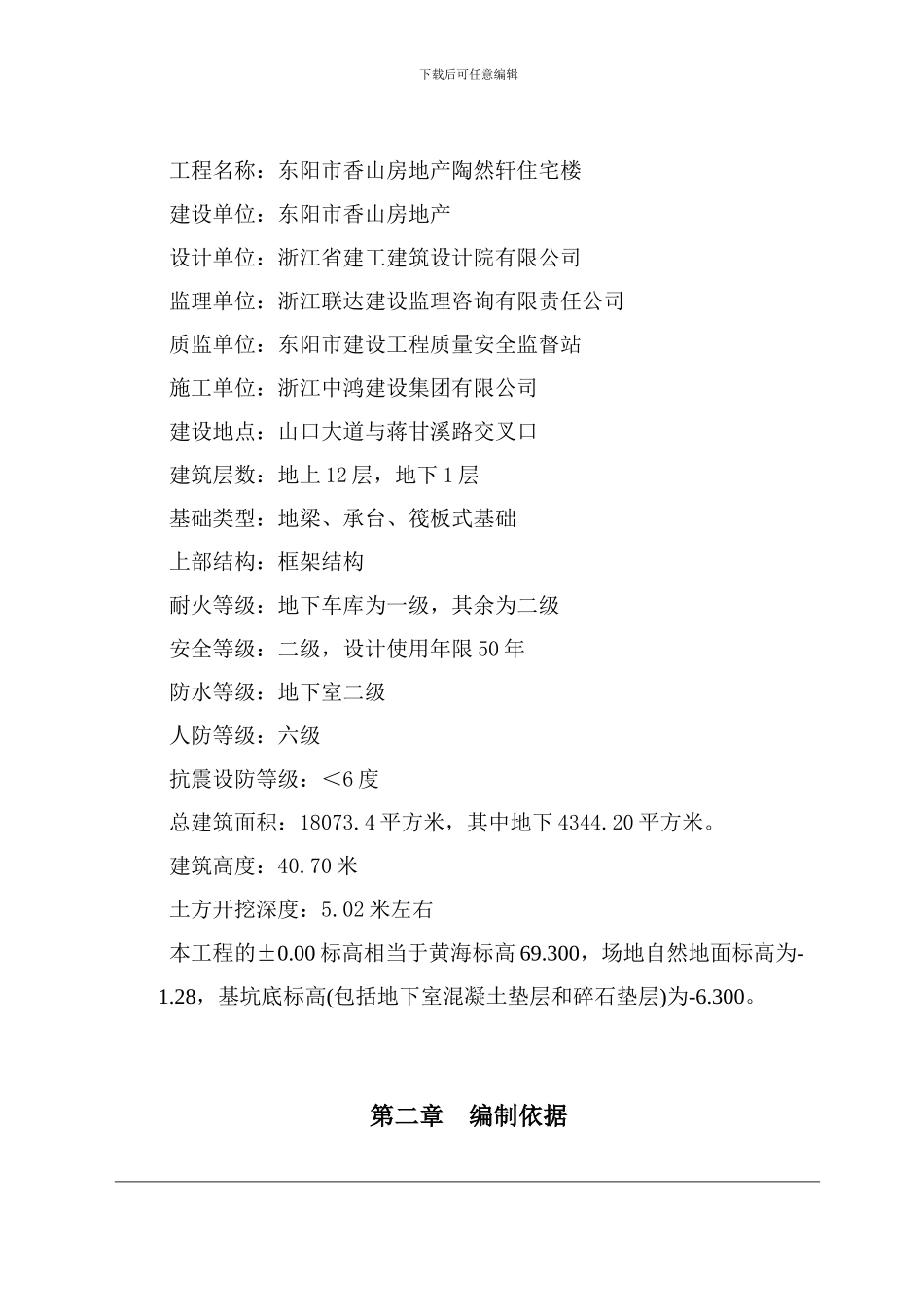 下载后可任意编辑

工程名称：东阳市香山房地产陶然轩住宅楼

建设单位：东阳市香山房地产

设计单位：浙江省建工建筑设计院有限公司

监理单位：浙江联达建设监理咨询有限责任公司

质监单位：东阳市建设工程质量安全监督站

施工单位：浙江中鸿建设集团有限公司

建设地点：山口大道与蒋甘溪路交叉口

建筑层数：地上12层，地下1层

基础类型：地梁、承台、筏板式基础

上部结构：框架结构

耐火等级：地下车库为一级，其余为二级

安全等级：二级，设计使用年限50年

防水等级：地下室二级

人防等级：六级

抗震设防等级：<6度

总建筑面积：18073.4平方米，其中地下4344.20平方米。

建筑高度：40.70米

土方开挖深度：5.02米左右

本工程的±0.00标高相当于黄海标高69.300，场地自然地面标高为-1.28，基坑底标高(包括地下室混凝土垫层和碎石垫层)为-6.300。

第二章　编制依据